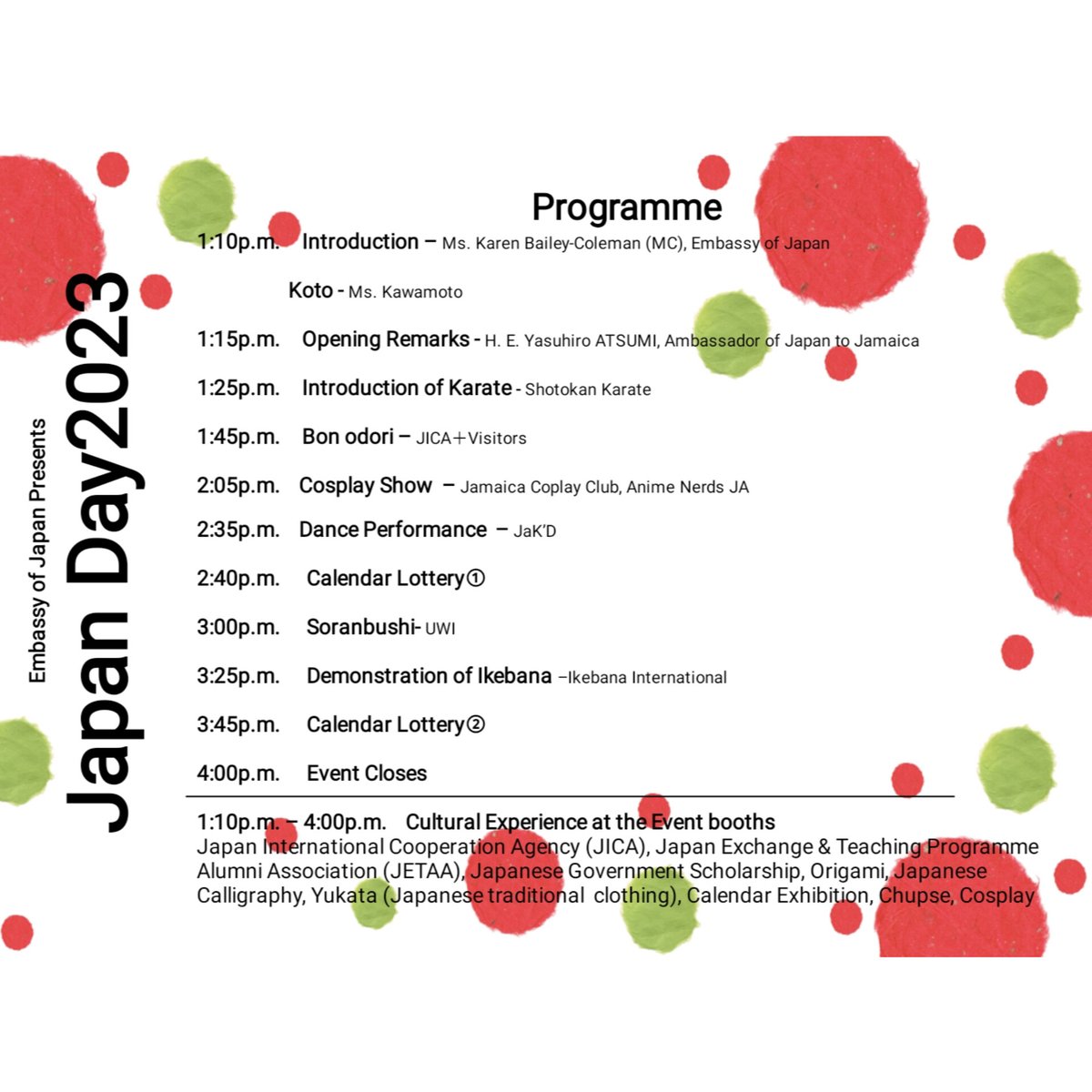 Embassy of Japan Presents

Japan Day2023

Programme

1:10p.m. Introduction – Ms. Karen Bailey-Coleman (MC), Embassy of Japan

Koto - Ms. Kawamoto

1:15p.m. Opening Remarks - H. E. Yasuhiro ATSUMI, Ambassador of Japan to Jamaica

1:25p.m. Introduction of Karate - Shotokan Karate

1:45p.m. Bon odori – JICA＋Visitors

2:05p.m. Cosplay Show – Jamaica Coplay Club, Anime Nerds JA

2:35p.m. Dance Performance – JaK'D

2:40p.m. Calendar Lottery①

3:00p.m. Soranbushi- UWI

3:25p.m. Demonstration of Ikebana –Ikebana International

3:45p.m. Calendar Lottery②

4:00p.m. Event Closes

1:10p.m. – 4:00p.m. Cultural Experience at the Event booths

Japan International Cooperation Agency (JICA), Japan Exchange & Teaching Programme Alumni Association (JETAA), Japanese Government Scholarship, Origami, Japanese Calligraphy, Yukata (Japanese traditional clothing), Calendar Exhibition, Chupse, Cosplay